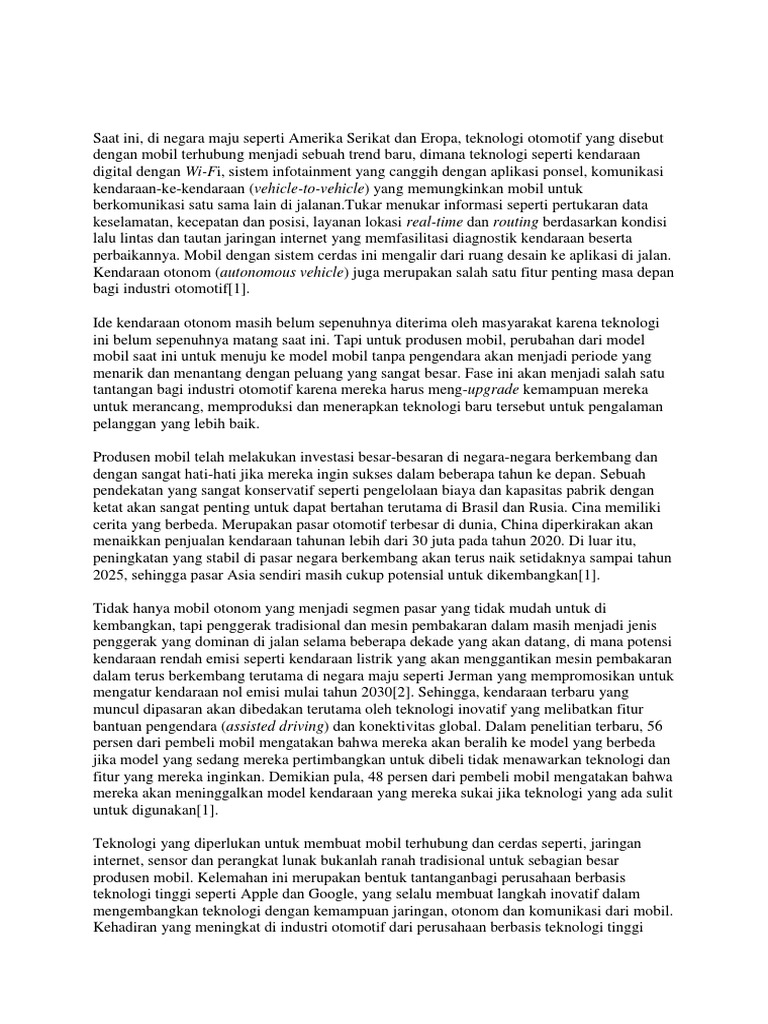 Saat ini, di negara maju seperti Amerika Serikat dan Eropa, teknologi otomotif yang disebut dengan mobil terhubung menjadi sebuah trend baru, dimana teknologi seperti kendaraan digital dengan Wi-Fi, sistem infotainment yang canggih dengan aplikasi ponsel, komunikasi kendaraan-ke-kendaraan (vehicle-to-vehicle) yang memungkinkan mobil untuk berkomunikasi satu sama lain di jalanan.Tukar menukar informasi seperti pertukaran data keselamatan, kecepatan dan posisi, layanan lokasi real-time dan routing berdasarkan kondisi lalu lintas dan tautan jaringan internet yang memfasilitasi diagnostik kendaraan beserta perbaikannya. Mobil dengan sistem cerdas ini mengalir dari ruang desain ke aplikasi di jalan. Kendaraan otonom (autonomous vehicle) juga merupakan salah satu fitur penting masa depan bagi industri otomotif[1].

Ide kendaraan otonom masih belum sepenuhnya diterima oleh masyarakat karena teknologi ini belum sepenuhnya matang saat ini. Tapi untuk produsen mobil, perubahan dari model mobil saat ini untuk menuju ke model mobil tanpa pengendara akan menjadi periode yang menarik dan menantang dengan peluang yang sangat besar. Fase ini akan menjadi salah satu tantangan bagi industri otomotif karena mereka harus meng-upgrade kemampuan mereka untuk merancang, memproduksi dan menerapkan teknologi baru tersebut untuk pengalaman pelanggan yang lebih baik.

Produsen mobil telah melakukan investasi besar-besaran di negara-negara berkembang dan dengan sangat hati-hati jika mereka ingin sukses dalam beberapa tahun ke depan. Sebuah pendekatan yang sangat konservatif seperti pengelolaan biaya dan kapasitas pabrik dengan ketat akan sangat penting untuk dapat bertahan terutama di Brasil dan Rusia. Cina memiliki cerita yang berbeda. Merupakan pasar otomotif terbesar di dunia, China diperkirakan akan menaikkan penjualan kendaraan tahunan lebih dari 30 juta pada tahun 2020. Di luar itu, peningkatan yang stabil di pasar negara berkembang akan terus naik setidaknya sampai tahun 2025, sehingga pasar Asia sendiri masih cukup potensial untuk dikembangkan[1].

Tidak hanya mobil otonom yang menjadi segmen pasar yang tidak mudah untuk di kembangkan, tapi penggerak tradisional dan mesin pembakaran dalam masih menjadi jenis penggerak yang dominan di jalan selama beberapa dekade yang akan datang, di mana potensi kendaraan rendah emisi seperti kendaraan listrik yang akan menggantikan mesin pembakaran dalam terus berkembang terutama di negara maju seperti Jerman yang mempromosikan untuk mengatur kendaraan nol emisi mulai tahun 2030[2]. Sehingga, kendaraan terbaru yang muncul dipasaran akan dibedakan terutama oleh teknologi inovatif yang melibatkan fitur bantuan pengendara (assisted driving) dan konektivitas global. Dalam penelitian terbaru, 56 persen dari pembeli mobil mengatakan bahwa mereka akan beralih ke model yang berbeda jika model yang sedang mereka pertimbangkan untuk dibeli tidak menawarkan teknologi dan fitur yang mereka inginkan. Demikian pula, 48 persen dari pembeli mobil mengatakan bahwa mereka akan meninggalkan model kendaraan yang mereka sukai jika teknologi yang ada sulit untuk digunakan[1].

Teknologi yang diperlukan untuk membuat mobil terhubung dan cerdas seperti, jaringan internet, sensor dan perangkat lunak bukanlah ranah tradisional untuk sebagian besar produsen mobil. Kelemahan ini merupakan bentuk tantanganbagi perusahaan berbasis teknologi tinggi seperti Apple dan Google, yang selalu membuat langkah inovatif dalam mengembangkan teknologi dengan kemampuan jaringan, otonom dan komunikasi dari mobil. Kehadiran yang meningkat di industri otomotif dari perusahaan berbasis teknologi tinggi